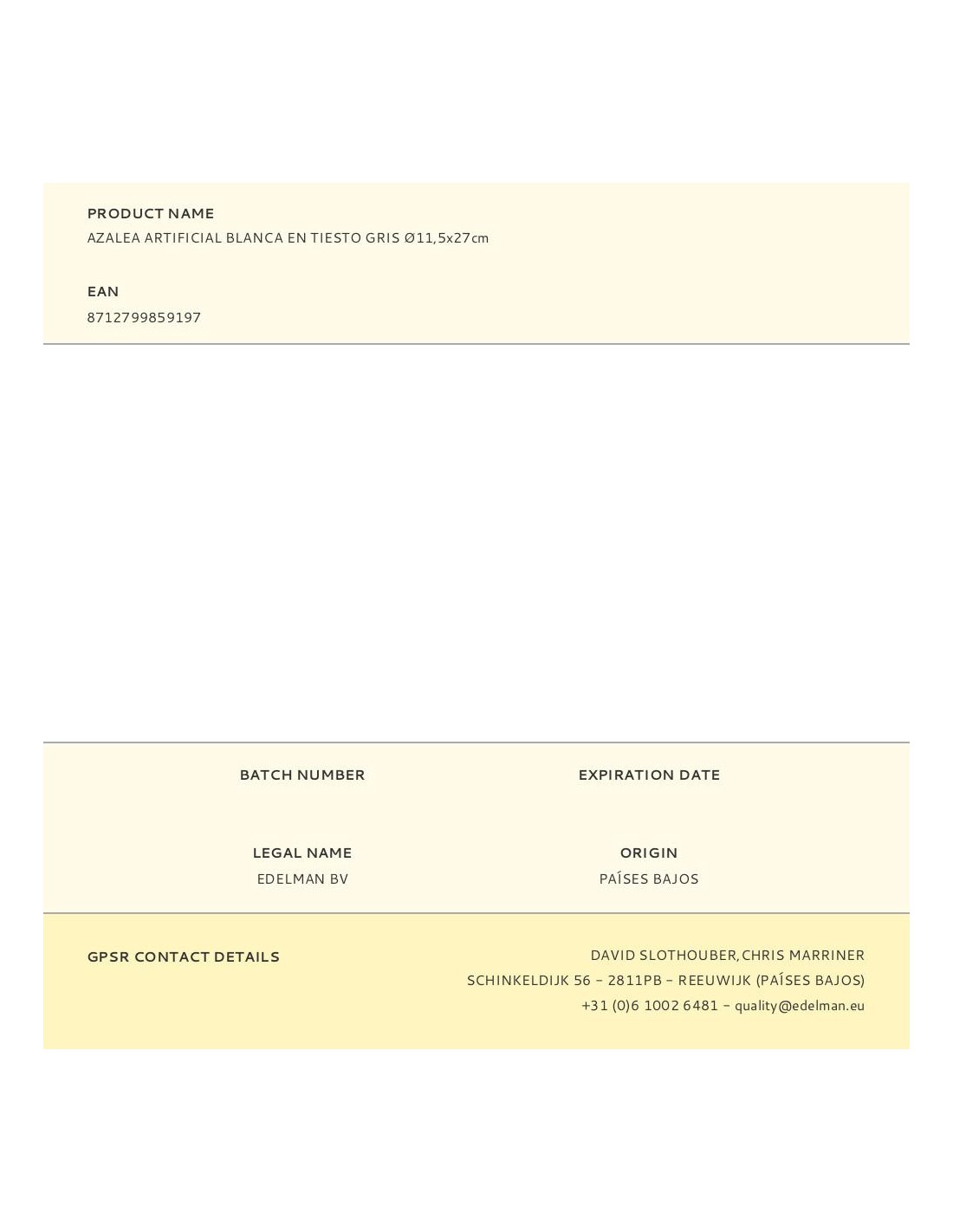 PRODUCT NAME
AZALEA ARTIFICIAL BLANCA EN TIESTO GRIS Ø11,5x27cm

EAN
8712799859197

BATCH NUMBER

EXPIRATION DATE

LEGAL NAME
EDELMAN BV

ORIGIN
PAÍSES BAJOS

GPSR CONTACT DETAILS

DAVID SLOTHOUBER, CHRIS MARRINER
SCHINKELDIJK 56 – 2811PB – REEUWIJK (PAÍSES BAJOS)
+31 (0)6 1002 6481 – quality@edelman.eu